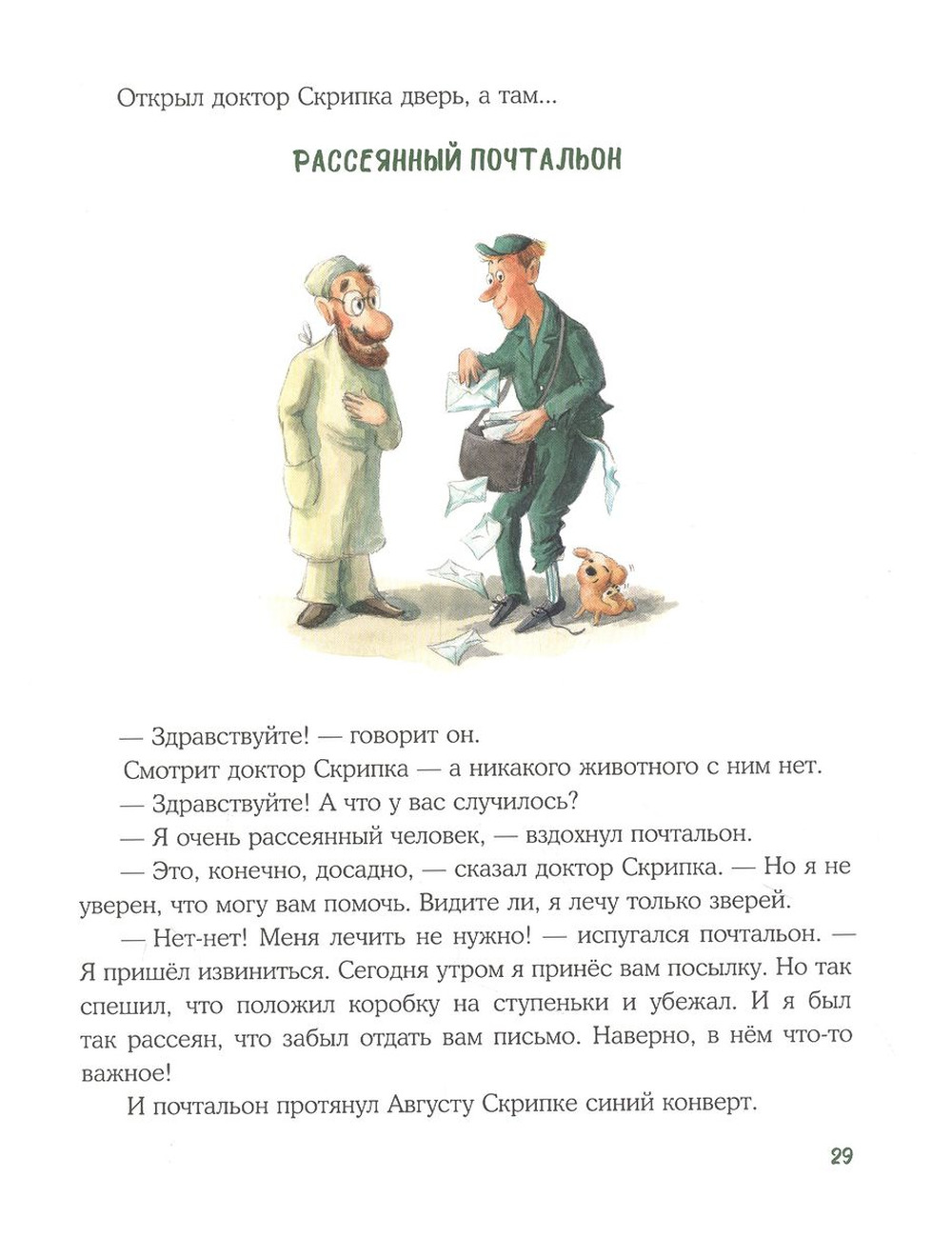 Открыл доктор Скрипка дверь, а там...

РАССЕЯННЫЙ ПОЧТАЛЬОН

— Здравствуйте! — говорит он.

Смотрит доктор Скрипка — а никакого животного с ним нет.

— Здравствуйте! А что у вас случилось?

— Я очень рассеянный человек, — вздохнул почтальон.

— Это, конечно, досадно, — сказал доктор Скрипка. — Но я не уверен, что могу вам помочь. Видите ли, я лечу только зверей.

— Нет-нет! Меня лечить не нужно! — испугался почтальон. — Я пришёл извиниться. Сегодня утром я принёс вам посылку. Но так спешил, что положил коробку на ступеньки и убежал. И я был так рассеян, что забыл отдать вам письмо. Наверно, в нём что-то важное!

И почтальон протянул Августу Скрипке синий конверт.

29